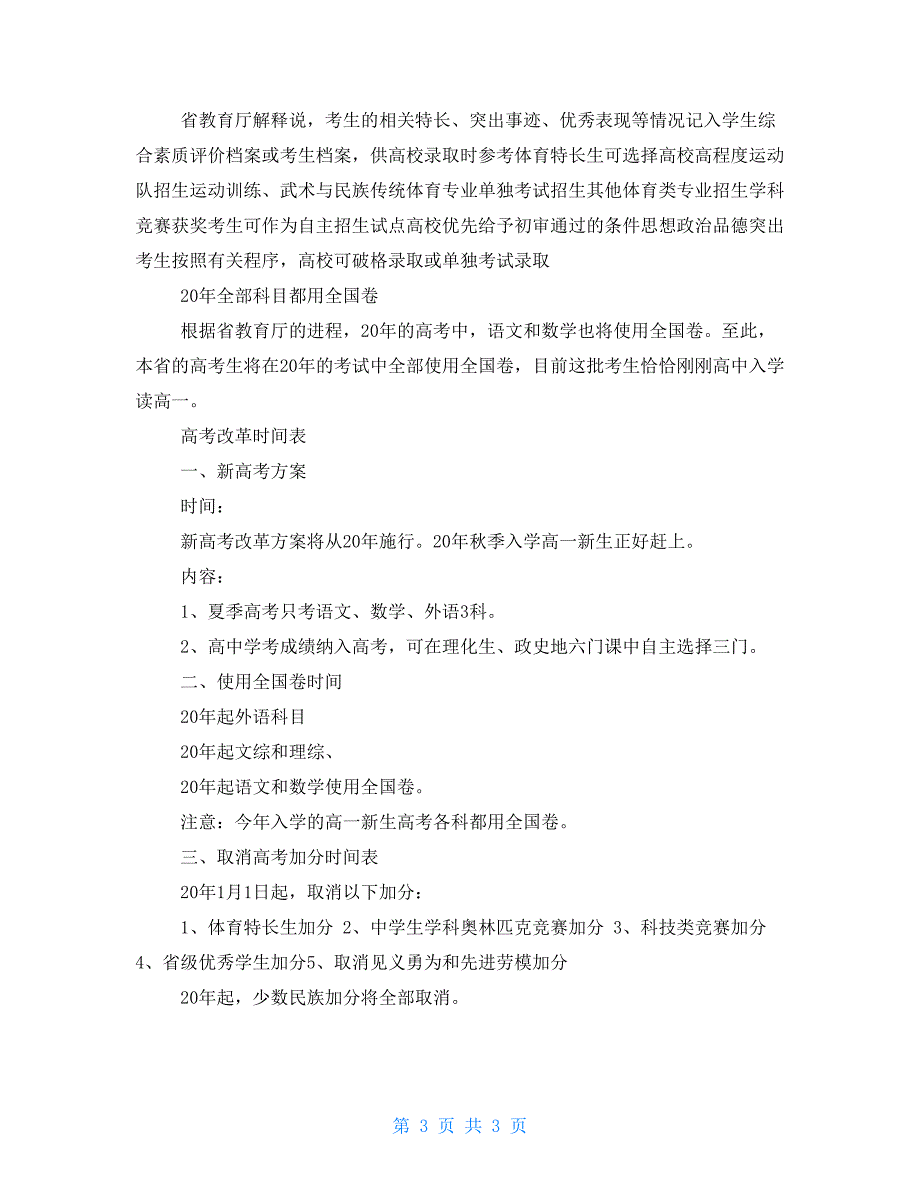 省教育厅解释说，考生的相关特长、突出事迹、优秀表现等情况记入学生综合素质评价档案或考生档案，供高校录取时参考体育特长生可选择高校高程度运动队招生运动训练、武术与民族传统体育专业单独考试招生其他体育类专业招生学科竞赛获奖考生可作为自主招生试点高校优先给予初审通过的条件思想政治品德突出考生按照有关程序，高校可破格录取或单独考试录取

20年全部科目都用全国卷

根据省教育厅的进程，20年的高考中，语文和数学也将使用全国卷。至此，本省的高考生将在20年的考试中全部使用全国卷，目前这批考生恰恰刚刚高中入学读高一。

高考改革时间表

一、新高考方案

时间：

新高考改革方案将从20年施行。20年秋季入学高一新生正好赶上。

内容：

1、夏季高考只考语文、数学、外语3科。

2、高中学考成绩纳入高考，可在理化生、政史地六门课中自主选择三门。

二、使用全国卷时间

20年起外语科目

20年起文综和理综、

20年起语文和数学使用全国卷。

注意：今年入学的高一新生高考各科都用全国卷。

三、取消高考加分时间表

20年1月1日起，取消以下加分：

1、体育特长生加分 2、中学生学科奥林匹克竞赛加分 3、科技类竞赛加分 4、省级优秀学生加分5、取消见义勇为和先进劳模加分

20年起，少数民族加分将全部取消。

第 3 页 共 3 页